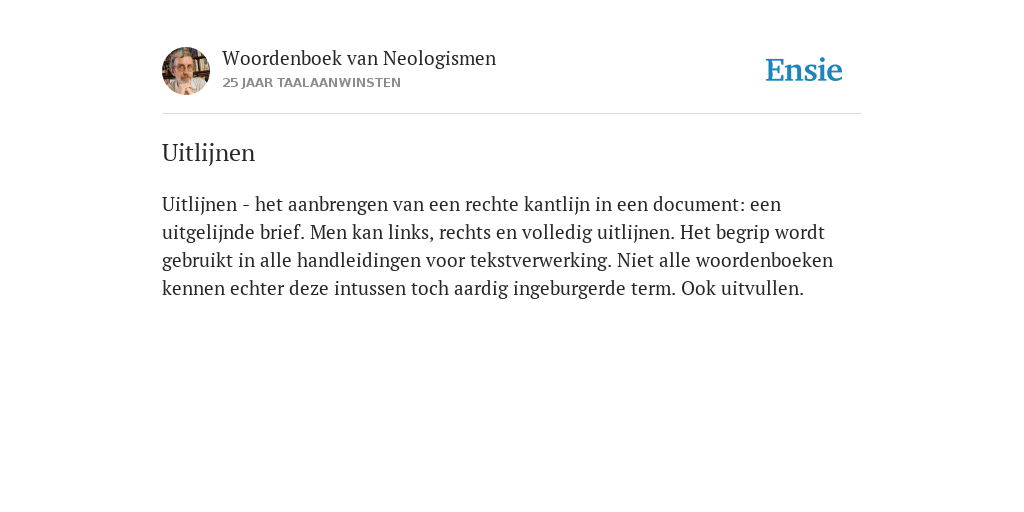 Woordenboek van Neologismen
25 JAAR TAALAANWINSTEN

Ensie

Uitlijnen

Uitlijnen - het aanbrengen van een rechte kantlijn in een document: een uitgelijnde brief. Men kan links, rechts en volledig uitlijnen. Het begrip wordt gebruikt in alle handleidingen voor tekstverwerking. Niet alle woordenboeken kennen echter deze intussen toch aardig ingeburgerde term. Ook uitvullen.